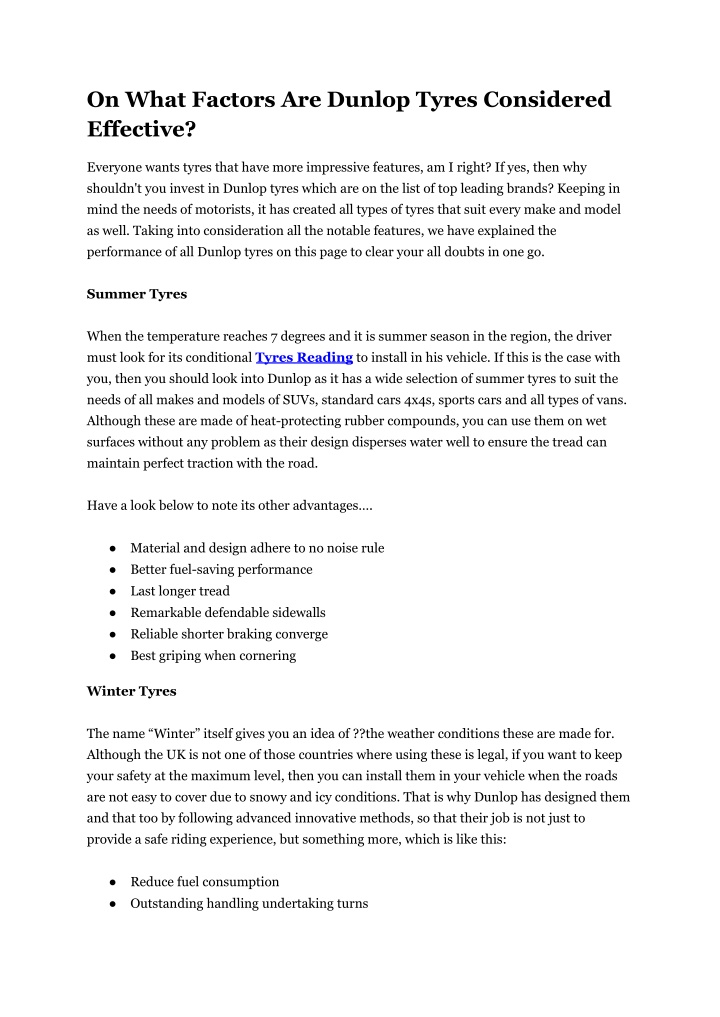 On What Factors Are Dunlop Tyres Considered Effective?

Everyone wants tyres that have more impressive features, am I right? If yes, then why shouldn't you invest in Dunlop tyres which are on the list of top leading brands? Keeping in mind the needs of motorists, it has created all types of tyres that suit every make and model as well. Taking into consideration all the notable features, we have explained the performance of all Dunlop tyres on this page to clear your all doubts in one go.

Summer Tyres

When the temperature reaches 7 degrees and it is summer season in the region, the driver must look for its conditional Tyres Reading to install in his vehicle. If this is the case with you, then you should look into Dunlop as it has a wide selection of summer tyres to suit the needs of all makes and models of SUVs, standard cars 4x4s, sports cars and all types of vans. Although these are made of heat-protecting rubber compounds, you can use them on wet surfaces without any problem as their design disperses water well to ensure the tread can maintain perfect traction with the road.

Have a look below to note its other advantages....

● Material and design adhere to no noise rule
● Better fuel-saving performance
● Last longer tread
● Remarkable defendable sidewalls
● Reliable shorter braking converge
● Best griping when cornering

Winter Tyres

The name “Winter” itself gives you an idea of ??the weather conditions these are made for. Although the UK is not one of those countries where using these is legal, if you want to keep your safety at the maximum level, then you can install them in your vehicle when the roads are not easy to cover due to snowy and icy conditions. That is why Dunlop has designed them and that too by following advanced innovative methods, so that their job is not just to provide a safe riding experience, but something more, which is like this:

● Reduce fuel consumption
● Outstanding handling undertaking turns